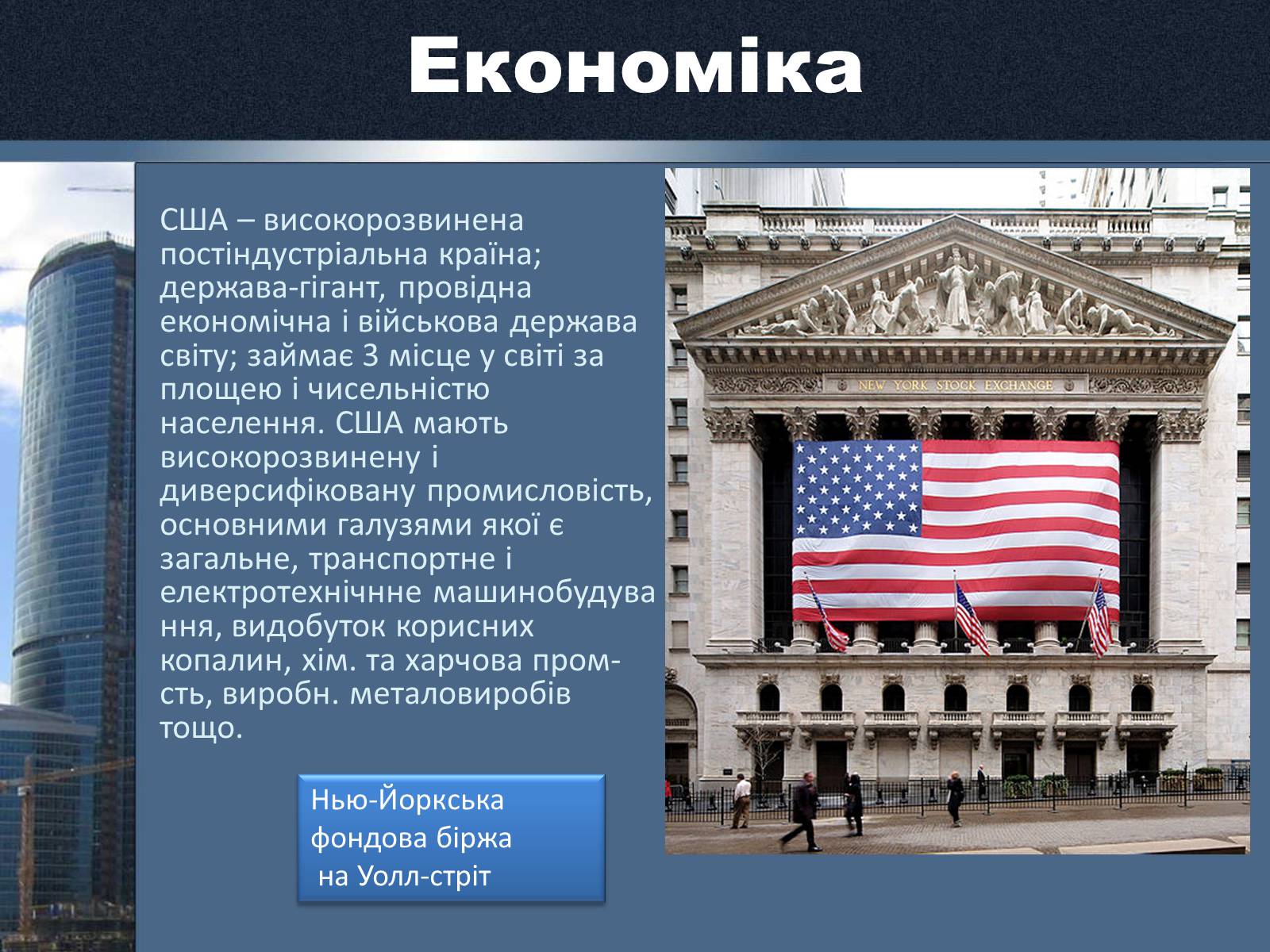 Економіка

США – високорозвинена постіндустріальна країна; держава-гігант, провідна економічна і військова держава світу; займає 3 місце у світі за площею і чисельністю населення. США мають високорозвинену і диверсифіковану промисловість, основними галузями якої є загальне, транспортне і електротехнічнне машинобудування, видобуток корисних копалин, хім. та харчова пром-сть, виробн. металовиробів тощо.

NEW YORK STOCK EXCHANGE

Нью-Йоркська фондова біржа на Уолл-стріт